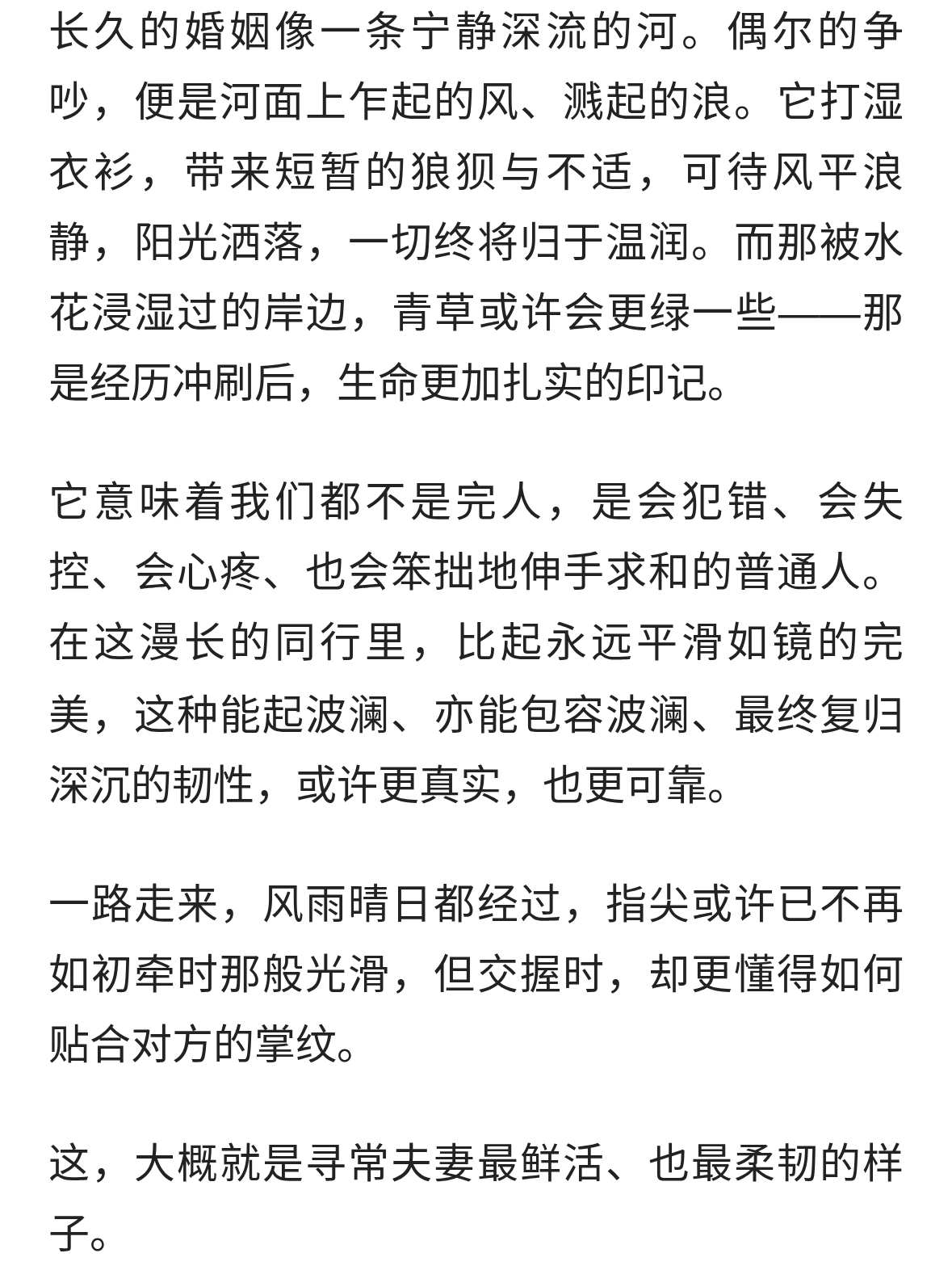 长久的婚姻像一条宁静深流的河。偶尔的争吵，便是河面上乍起的风、溅起的浪。它打湿衣衫，带来短暂的狼狈与不适，可待风平浪静，阳光洒落，一切终将归于温润。而那被水花浸湿过的岸边，青草或许会更绿一些——那是经历冲刷后，生命更加扎实的印记。

它意味着我们都不是完人，是会犯错、会失控、会心疼、也会笨拙地伸手求和的普通人。在这漫长的同行里，比起永远平滑如镜的完美，这种能起波澜、亦能包容波澜、最终复归深沉的韧性，或许更真实，也更可靠。

一路走来，风雨晴日都经过，指尖或许已不再如初牵时那般光滑，但交握时，却更懂得如何贴合对方的掌纹。

这，大概就是寻常夫妻最鲜活、也最柔韧的样子。